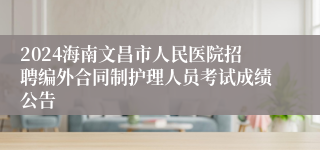 2024海南文昌市人民医院招聘编外合同制护理人员考试成绩公告